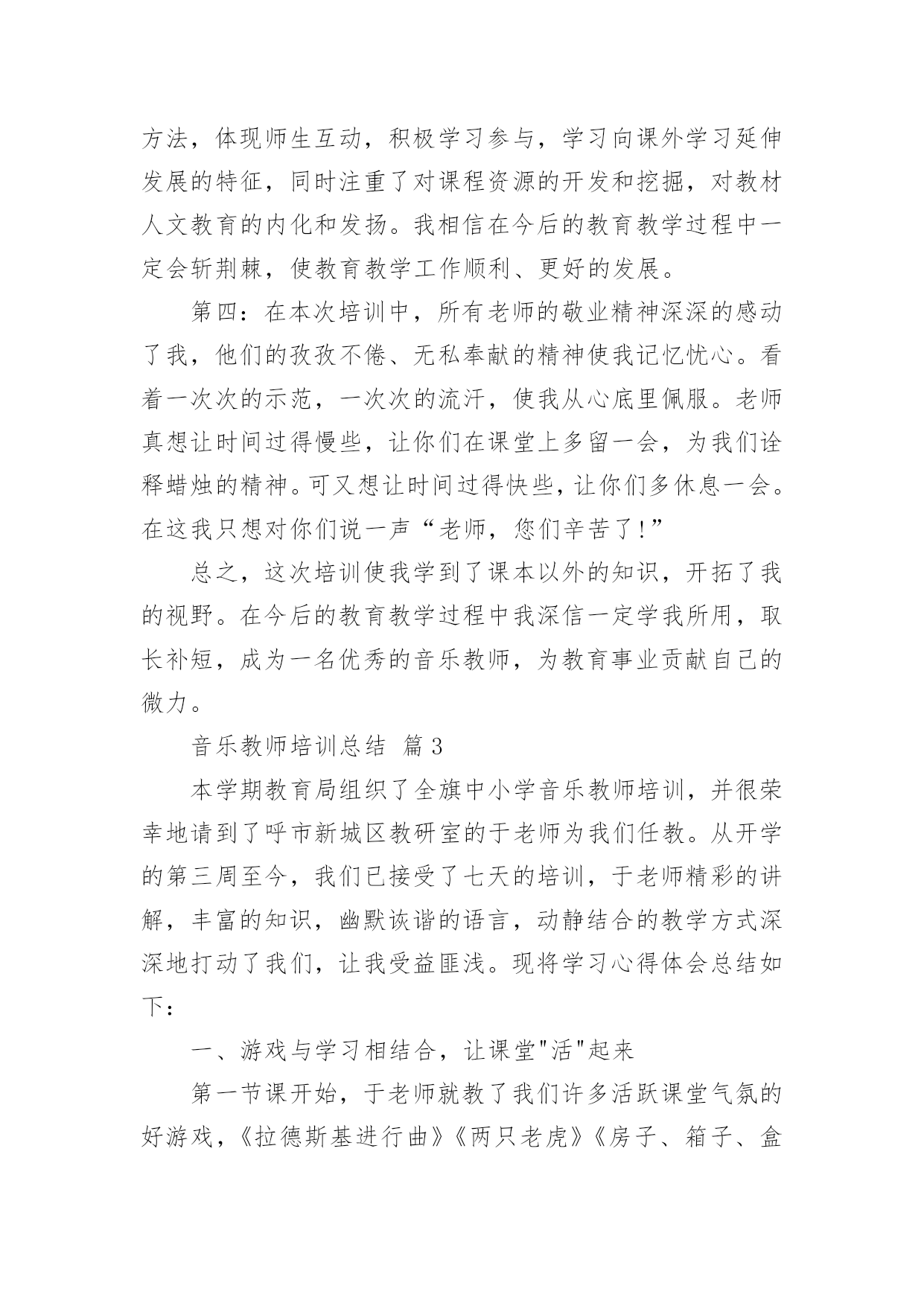 方法，体现师生互动，积极学习参与，学习向课外学习延伸发展的特征，同时注重了对课程资源的开发和挖掘，对教材人文教育的内化和发扬。我相信在今后的教育教学过程中一定会斩荆棘，使教育教学工作顺利、更好的发展。

第四：在本次培训中，所有老师的敬业精神深深的感动了我，他们的孜孜不倦、无私奉献的精神使我记忆忧心。看着一次次的示范，一次次的流汗，使我从心底里佩服。老师真想让时间过得慢些，让你们在课堂上多留一会，为我们诠释蜡烛的精神。可又想让时间过得快些，让你们多休息一会。在这我只想对你们说一声“老师，您们辛苦了!”

总之，这次培训使我学到了课本以外的知识，开拓了我的视野。在今后的教育教学过程中我深信一定学我所用，取长补短，成为一名优秀的音乐教师，为教育事业贡献自己的微力。

音乐教师培训总结 篇3

本学期教育局组织了全旗中小学音乐教师培训，并很荣幸地请到了呼市新城区教研室的于老师为我们任教。从开学的第三周至今，我们已接受了七天的培训，于老师精彩的讲解，丰富的知识，幽默诙谐的语言，动静结合的教学方式深深地打动了我们，让我受益匪浅。现将学习心得体会总结如下：

一、游戏与学习相结合，让课堂"活"起来

第一节课开始，于老师就教了我们许多活跃课堂气氛的好游戏，《拉德斯基进行曲》《两只老虎》《房子、箱子、盒